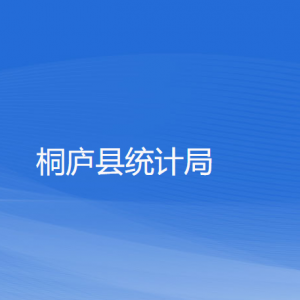 桐庐县统计局